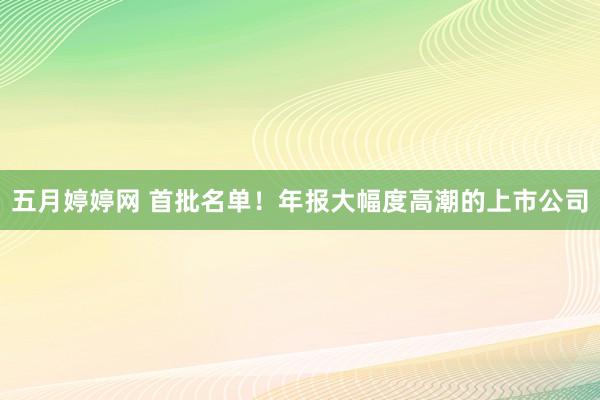 五月婷婷网 首批名单！年报大幅度高潮的上市公司